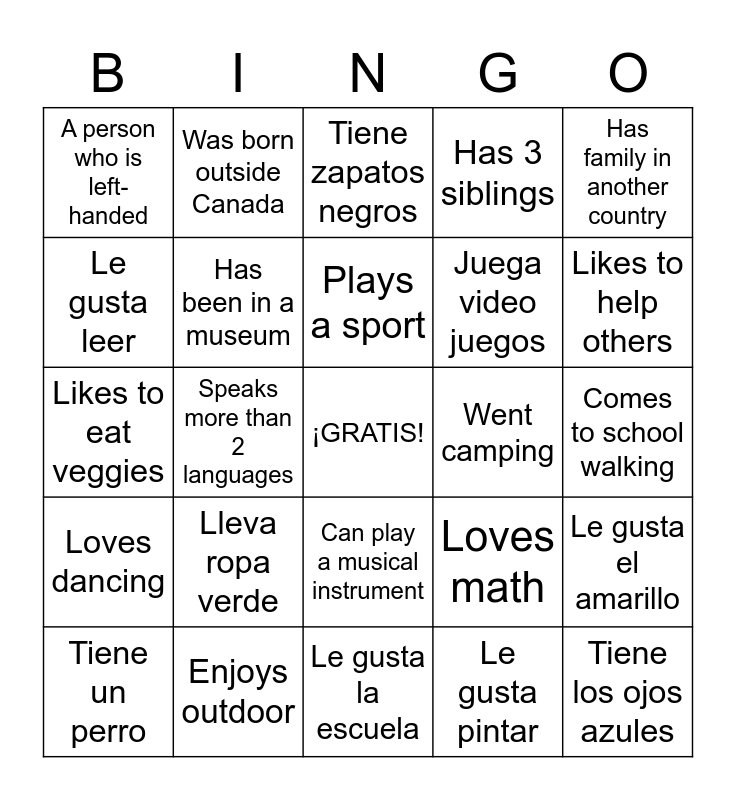 | B | I | N | G | O |
|---|---|---|---|---|
| A person who is left-handed | Was born outside Canada | Tiene zapatos negros | Has 3 siblings | Has family in another country |
| Le gusta leer | Has been in a museum | Plays a sport | Juega video juegos | Likes to help others |
| Likes to eat veggies | Speaks more than 2 languages | ¡GRATIS! | Went camping | Comes to school walking |
| Loves dancing | Lleva ropa verde | Can play a musical instrument | Loves math | Le gusta el amarillo |
| Tiene un perro | Enjoys outdoor | Le gusta la escuela | Le gusta pintar | Tiene los ojos azules |